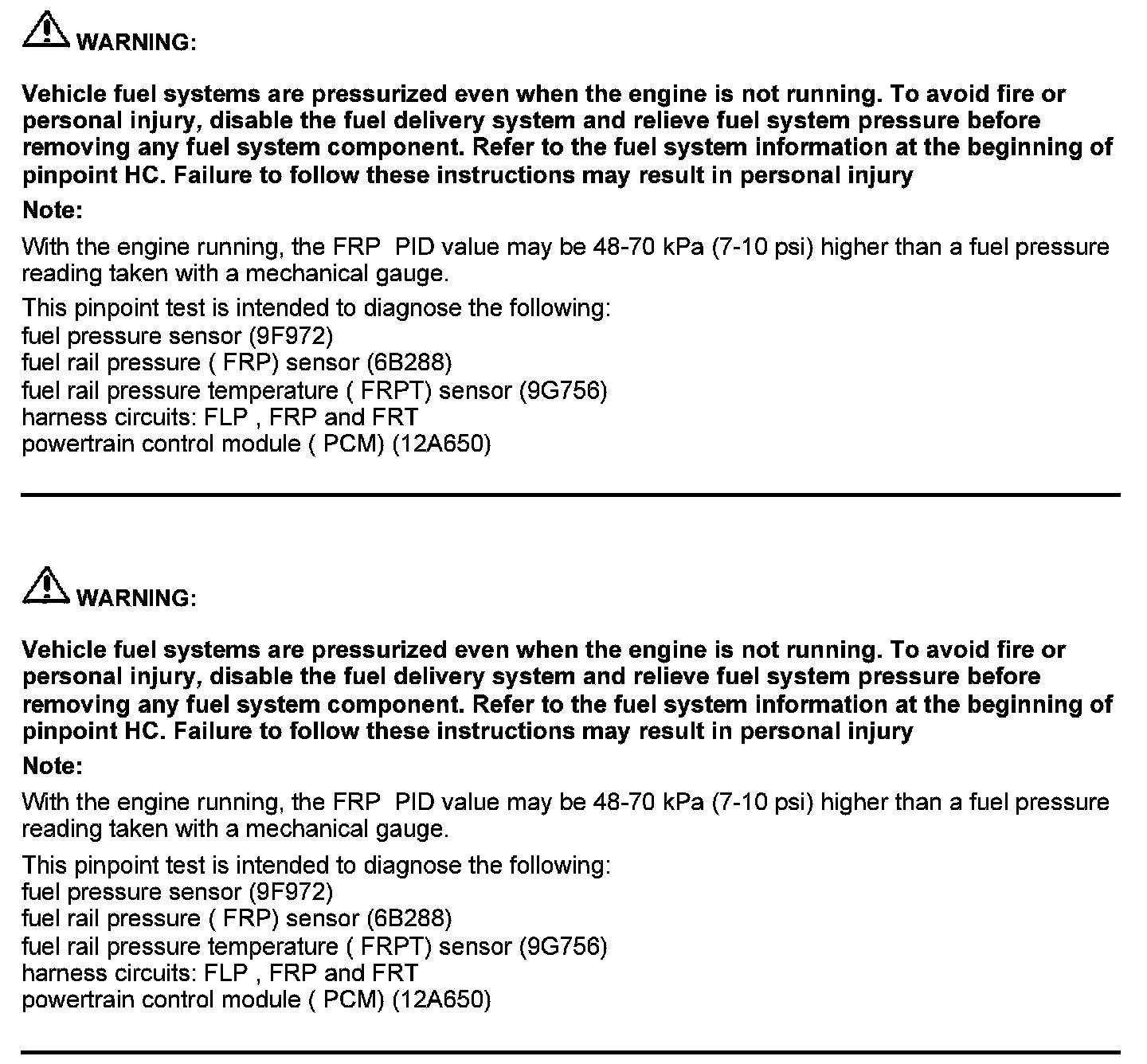 WARNING:

Vehicle fuel systems are pressurized even when the engine is not running. To avoid fire or personal injury, disable the fuel delivery system and relieve fuel system pressure before removing any fuel system component. Refer to the fuel system information at the beginning of pinpoint HC. Failure to follow these instructions may result in personal injury

Note:

With the engine running, the FRP PID value may be 48-70 kPa (7-10 psi) higher than a fuel pressure reading taken with a mechanical gauge.

This pinpoint test is intended to diagnose the following:
fuel pressure sensor (9F972)
fuel rail pressure ( FRP) sensor (6B288)
fuel rail pressure temperature ( FRPT) sensor (9G756)
harness circuits: FLP , FRP and FRT
powertrain control module ( PCM) (12A650)

WARNING:

Vehicle fuel systems are pressurized even when the engine is not running. To avoid fire or personal injury, disable the fuel delivery system and relieve fuel system pressure before removing any fuel system component. Refer to the fuel system information at the beginning of pinpoint HC. Failure to follow these instructions may result in personal injury

Note:

With the engine running, the FRP PID value may be 48-70 kPa (7-10 psi) higher than a fuel pressure reading taken with a mechanical gauge.

This pinpoint test is intended to diagnose the following:
fuel pressure sensor (9F972)
fuel rail pressure ( FRP) sensor (6B288)
fuel rail pressure temperature ( FRPT) sensor (9G756)
harness circuits: FLP , FRP and FRT
powertrain control module ( PCM) (12A650)